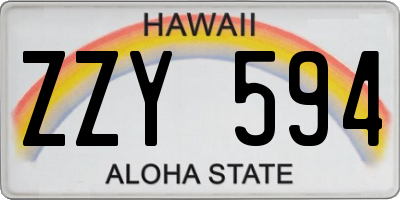 HAWAII
ZZY 594
ALOHA STATE